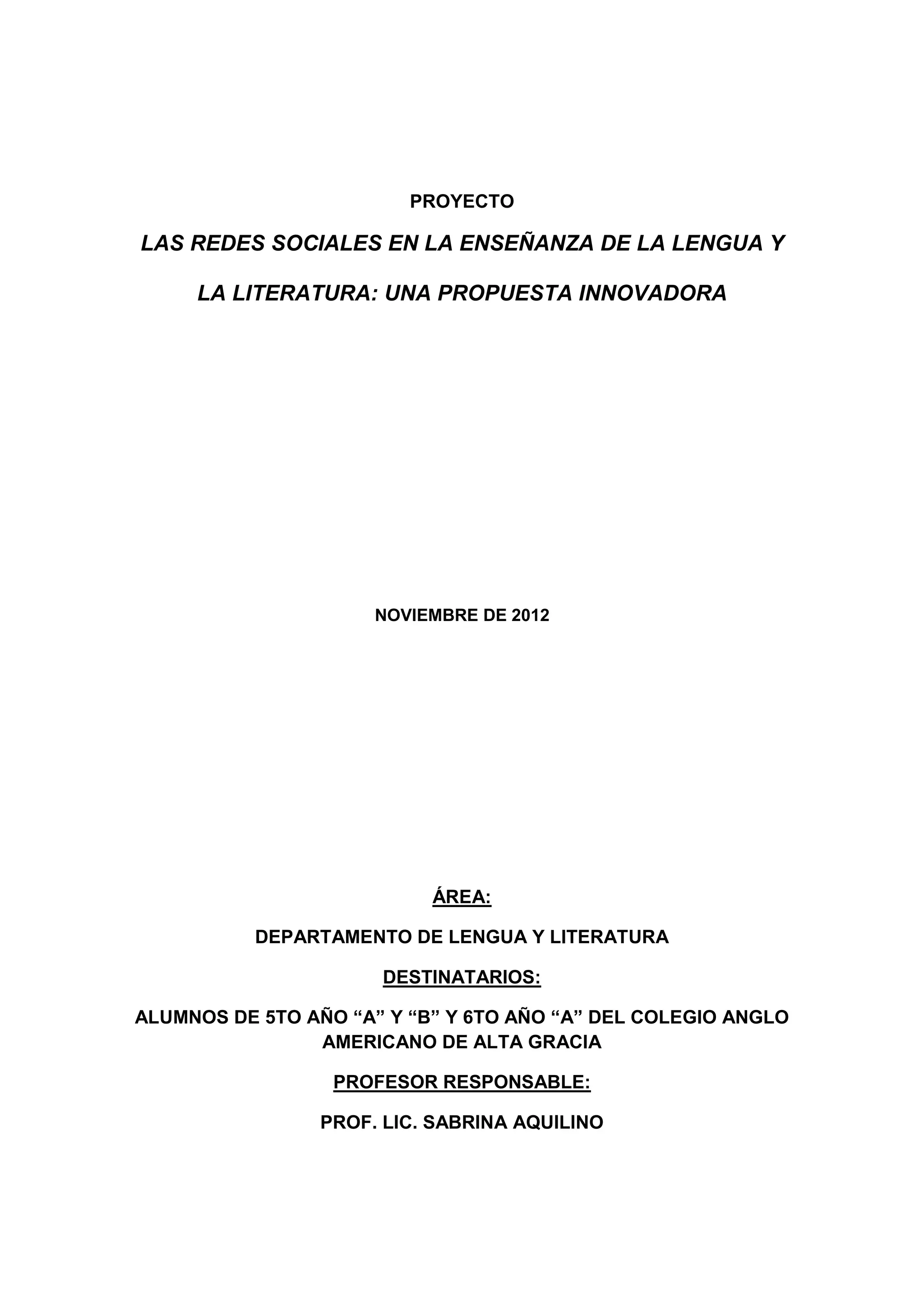 PROYECTO

LAS REDES SOCIALES EN LA ENSEÑANZA DE LA LENGUA Y LA LITERATURA: UNA PROPUESTA INNOVADORA

NOVIEMBRE DE 2012

ÁREA:

DEPARTAMENTO DE LENGUA Y LITERATURA

DESTINATARIOS:

ALUMNOS DE 5TO AÑO “A” Y “B” Y 6TO AÑO “A” DEL COLEGIO ANGLO AMERICANO DE ALTA GRACIA

PROFESOR RESPONSABLE:

PROF. LIC. SABRINA AQUILINO